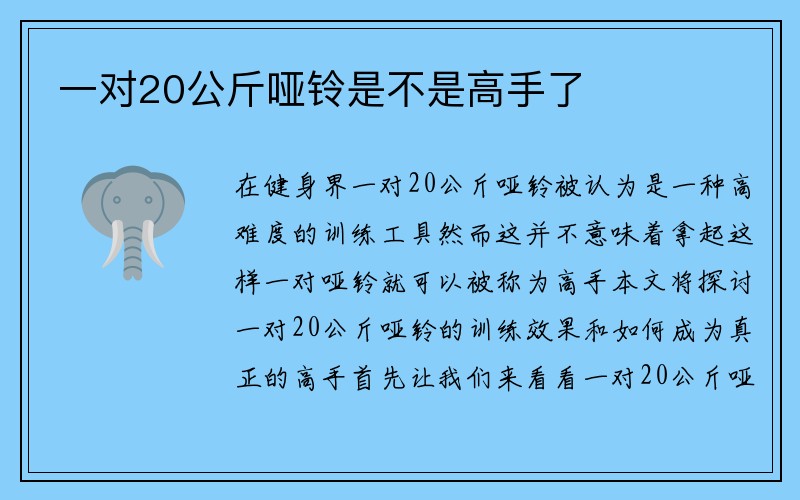 一对20公斤哑铃是不是高手了

在健身界一对20公斤哑铃被认为是一种高难度的训练工具然而这并不意味着拿起这样一对哑铃就可以被称为高手本文将探讨一对20公斤哑铃的训练效果和如何成为真正的高手首先让我们来看看一对20公斤哑